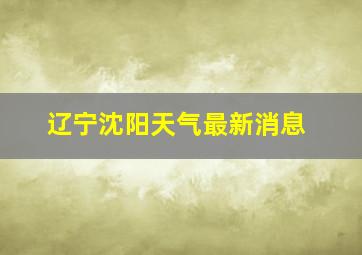 辽宁沈阳天气最新消息